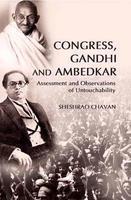 CONGRESS, GANDHI AND AMBEDKAR

Assessment and Observations of Untouchability

SHESHRAO CHAVAN